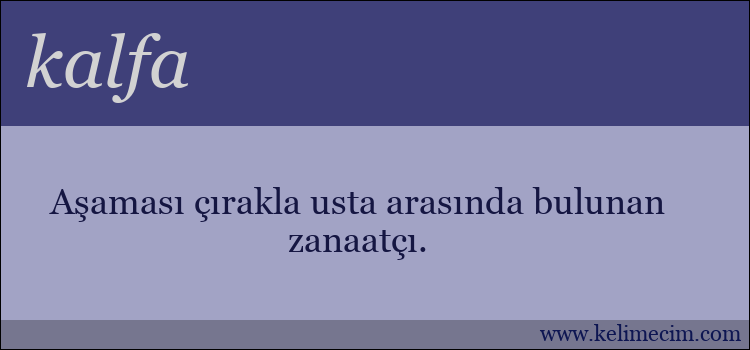 kalfa

Aşaması çırakla usta arasında bulunan zanaatçı.

www.kelimecim.com